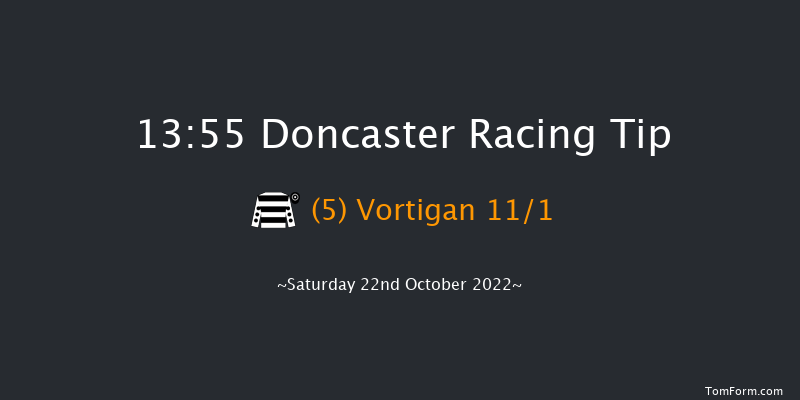 13:55 Doncaster Racing Tip

(5) Vortigan 11/1

~Saturday 22nd October 2022~

TomForm.com